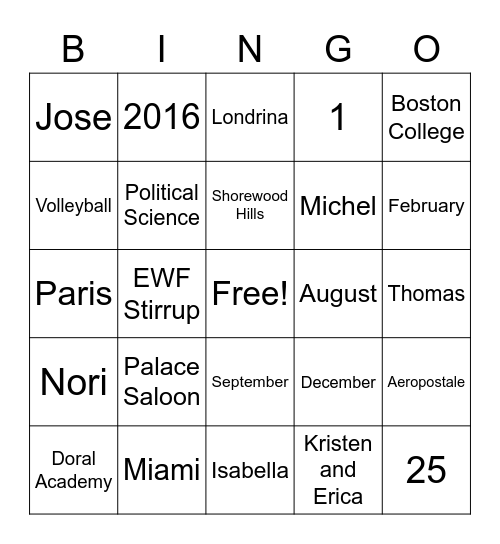 | B | I | N | G | O |
|---|---|---|---|---|
| Jose | 2016 | Londrina | 1 | Boston College |
| Volleyball | Political Science | Shorewood Hills | Michel | February |
| Paris | EWF Stirrup | Free! | August | Thomas |
| Nori | Palace Saloon | September | December | Aeropostale |
| Doral Academy | Miami | Isabella | Kristen and Erica | 25 |